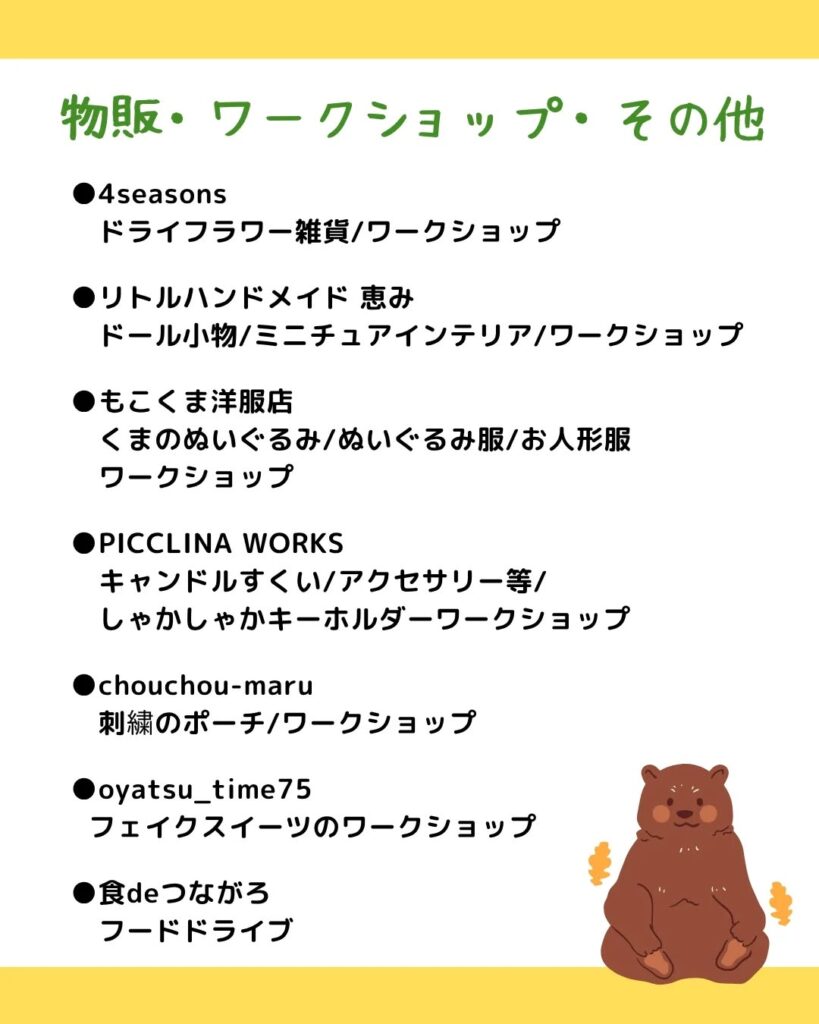 物販・ワークショップ・その他

●4seasons
ドライフラワー雑貨/ワークショップ

●リトルハンドメイド 恵み
ドール小物/ミニチュアインテリア/ワークショップ

●もこくま洋服店
くまのぬいぐるみ/ぬいぐるみ服/お人形服
ワークショップ

●PICCLINA WORKS
キャンドルすくい/アクセサリー等/
しゃかしゃかキーホルダーワークショップ

●chouchou-maru
刺繍のポーチ/ワークショップ

●oyatsu_time75
フェイクスイーツのワークショップ

●食deつながろ
フードドライブ